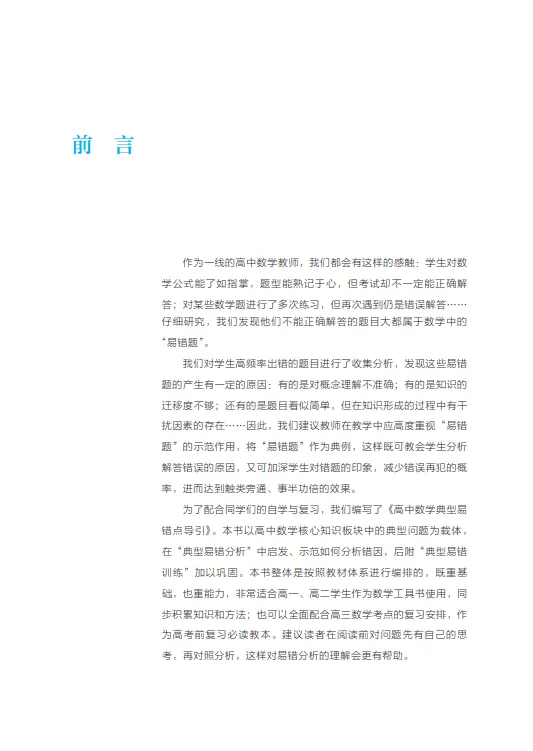 前 言

作为一线的高中数学教师，我们都会有这样的感触：学生对数学公式能了如指掌，题型能熟记于心，但考试却不一定能正确解答；对某些数学题进行了多次练习，但再次遇到仍是错误解答……仔细研究，我们发现他们不能正确解答的题目大都属于数学中的“易错题”。

我们对学生高频率出错的题目进行了收集分析，发现这些易错题的产生有一定的原因：有的是对概念理解不准确；有的是知识的迁移度不够；还有的是题目看似简单，但在知识形成的过程中有干扰因素的存在……因此，我们建议教师在教学中应高度重视“易错题”的示范作用，将“易错题”作为典例，这样既可教会学生分析解答错误的原因，又可加深学生对错题的印象，减少错误再犯的概率，进而达到触类旁通、事半功倍的效果。

为了配合同学们的自学与复习，我们编写了《高中数学典型易错点导引》。本书以高中数学核心知识板块中的典型问题为载体，在“典型易错分析”中启发、示范如何分析错因，后附“典型易错训练”加以巩固。本书整体是按照教材体系进行编排的，既重基础，也重能力，非常适合高一、高二学生作为数学工具书使用，同步积累知识和方法；也可以全面配合高三数学考点的复习安排，作为高考前复习必读教本。建议读者在阅读前对问题先有自己的思考，再对照分析，这样对易错分析的理解会更有帮助。